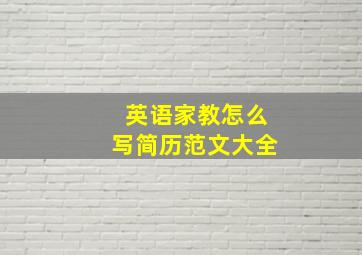 英语家教怎么
写简历范文大全